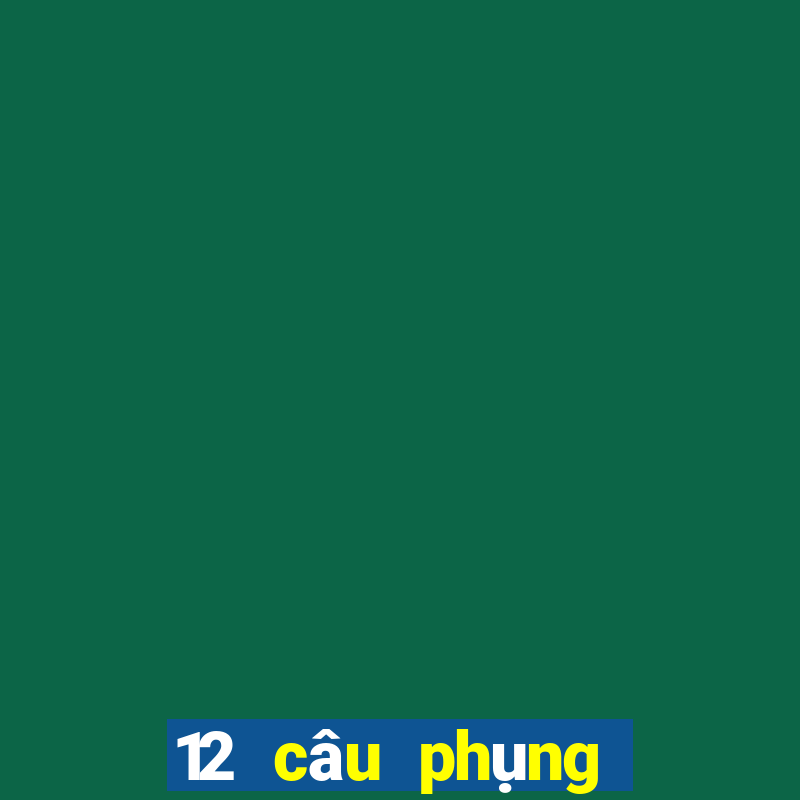 12 câu phụng